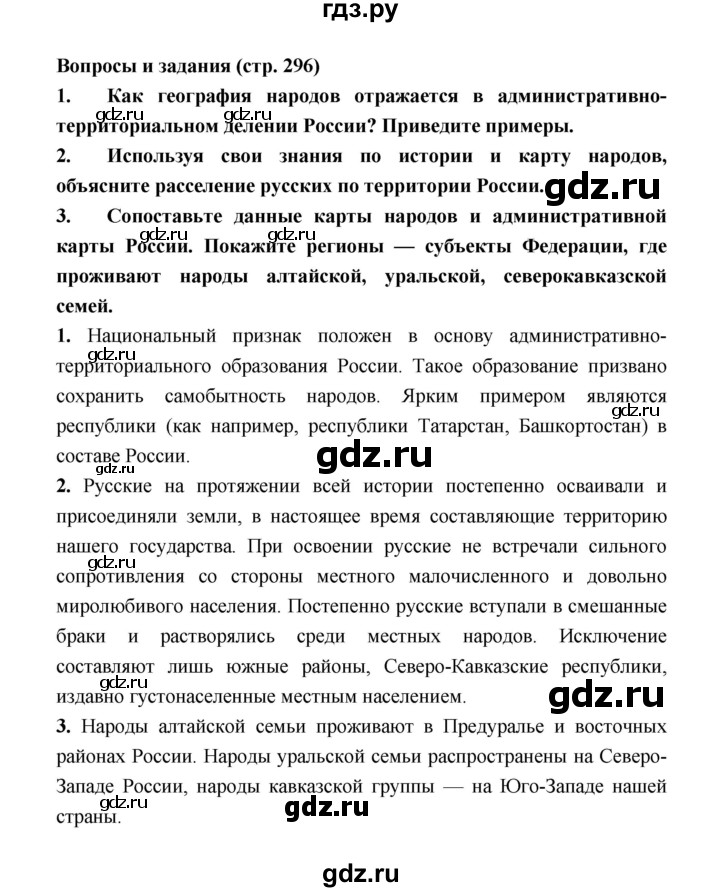 гдз.ру

Вопросы и задания (стр. 296)

1. Как география народов отражается в административно-территориальном делении России? Приведите примеры.

gdz.ru gdz.ru

2. Используя свои знания по истории и карту народов, объясните расселение русских по территории России. gdz.ru

3. Сопоставьте данные карты народов и административной карты России. Покажите регионы — субъекты Федерации, где проживают народы алтайской, уральской, северокавказской семей.

gdz.ru gdz.ru

1. Национальный признак положен в основу административно-территориального образования России. Такое образование призвано сохранить самобытность народов. Ярким примером являются республики (как например, республики Татарстан, Башкортостан) в составе России.

gdz.ru gdz.ru gdz.ru gdz.ru

2. Русские на протяжении всей истории постепенно осваивали и присоединяли земли, в настоящее время составляющие территорию нашего государства. При освоении русские не встречали сильного сопротивления со стороны местного малочисленного и довольно миролюбивого населения. Постепенно русские вступали в смешанные браки и растворялись среди местных народов. Исключение составляют лишь южные районы, Северо-Кавказские республики, издавно густонаселенные местным населением.

gdz.ru gdz.ru gdz.ru

3. Народы алтайской семьи проживают в Предуралье и восточных районах России. Народы уральской семьи распространены на Северо-Западе России, народы кавказской группы — на Юго-Западе нашей страны.

gdz.ru gdz.ru

gdz.ru